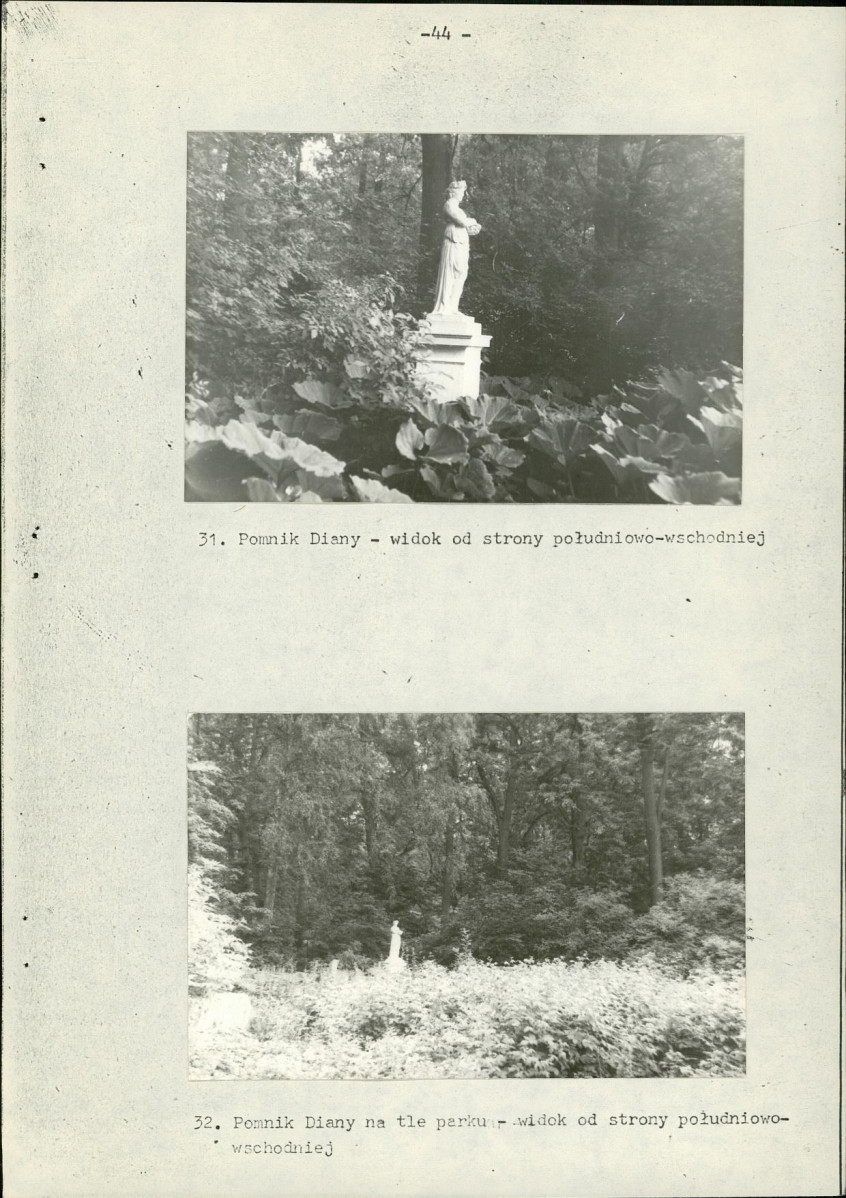 -44 -

31. Pomnik Diany - widok od strony południowo-wschodniej

32. Pomnik Diany na tle parku - widok od strony południowo-wschodniej